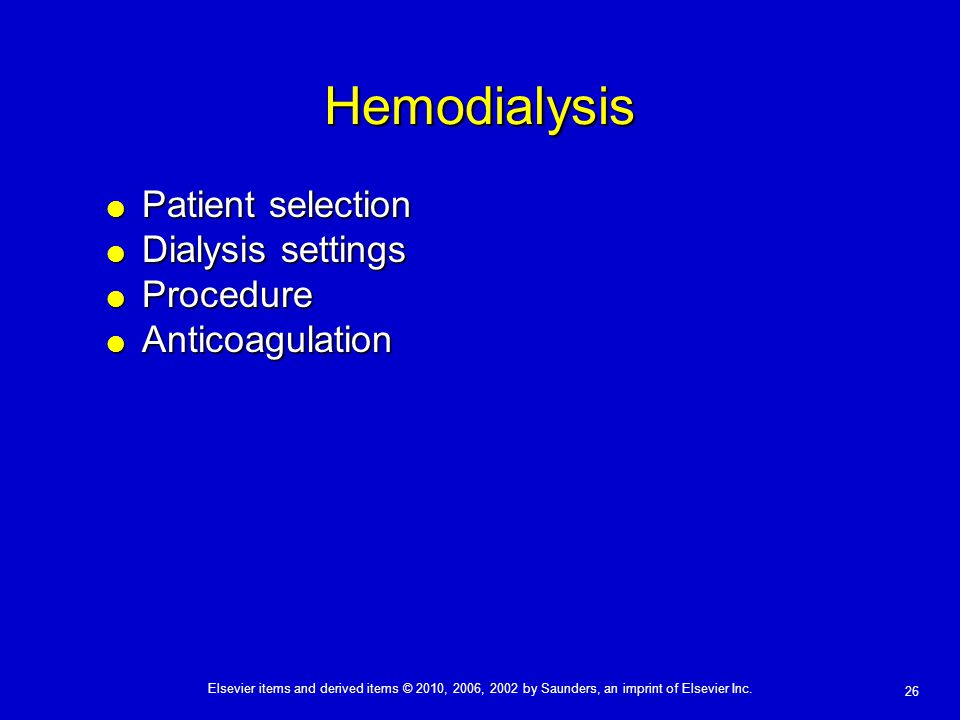 Hemodialysis

- Patient selection
- Dialysis settings
- Procedure
- Anticoagulation

Elsevier items and derived items © 2010, 2006, 2002 by Saunders, an imprint of Elsevier Inc.

26